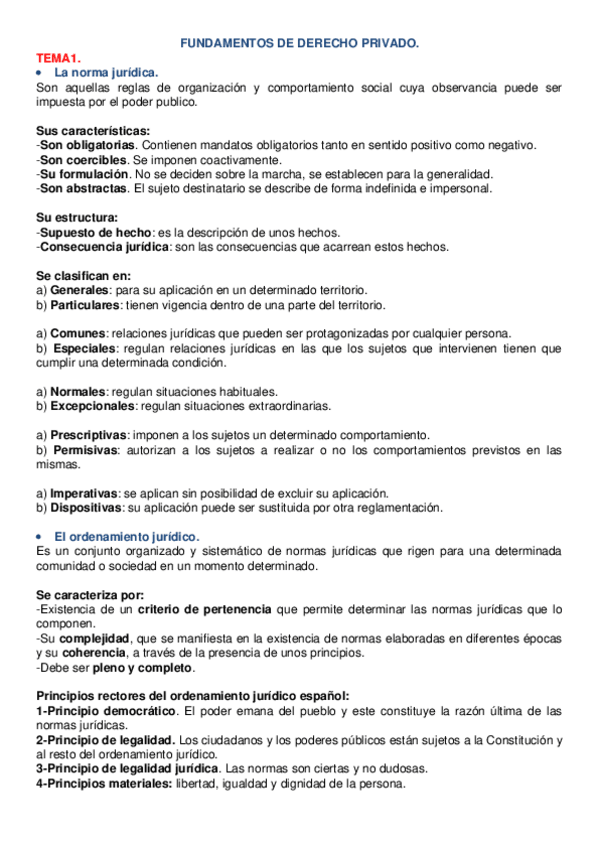 FUNDAMENTOS DE DERECHO PRIVADO.

TEMA1.

• La norma jurídica.

Son aquellas reglas de organización y comportamiento social cuya observancia puede ser impuesta por el poder publico.

Sus características:
-Son obligatorias. Contienen mandatos obligatorios tanto en sentido positivo como negativo.
-Son coercibles. Se imponen coactivamente.
-Su formulación. No se deciden sobre la marcha, se establecen para la generalidad.
-Son abstractas. El sujeto destinatario se describe de forma indefinida e impersonal.

Su estructura:
-Supuesto de hecho: es la descripción de unos hechos.
-Consecuencia jurídica: son las consecuencias que acarrean estos hechos.

Se clasifican en:
a) Generales: para su aplicación en un determinado territorio.
b) Particulares: tienen vigencia dentro de una parte del territorio.

a) Comunes: relaciones jurídicas que pueden ser protagonizadas por cualquier persona.
b) Especiales: regulan relaciones jurídicas en las que los sujetos que intervienen tienen que cumplir una determinada condición.

a) Normales: regulan situaciones habituales.
b) Excepcionales: regulan situaciones extraordinarias.

a) Prescriptivas: imponen a los sujetos un determinado comportamiento.
b) Permisivas: autorizan a los sujetos a realizar o no los comportamientos previstos en las mismas.

a) Imperativas: se aplican sin posibilidad de excluir su aplicación.
b) Dispositivas: su aplicación puede ser sustituida por otra reglamentación.

• El ordenamiento jurídico.

Es un conjunto organizado y sistemático de normas jurídicas que rigen para una determinada comunidad o sociedad en un momento determinado.

Se caracteriza por:
-Existencia de un criterio de pertenencia que permite determinar las normas jurídicas que lo componen.
-Su complejidad, que se manifiesta en la existencia de normas elaboradas en diferentes épocas y su coherencia, a través de la presencia de unos principios.
-Debe ser pleno y completo.

Principios rectores del ordenamiento jurídico español:
1-Principio democrático. El poder emana del pueblo y este constituye la razón última de las normas jurídicas.
2-Principio de legalidad. Los ciudadanos y los poderes públicos están sujetos a la Constitución y al resto del ordenamiento jurídico.
3-Principio de legalidad jurídica. Las normas son ciertas y no dudosas.
4-Principios materiales: libertad, igualdad y dignidad de la persona.